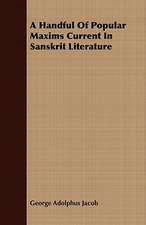 A Handful Of Popular Maxims Current In Sanskrit Literature

George Adolphus Jacob